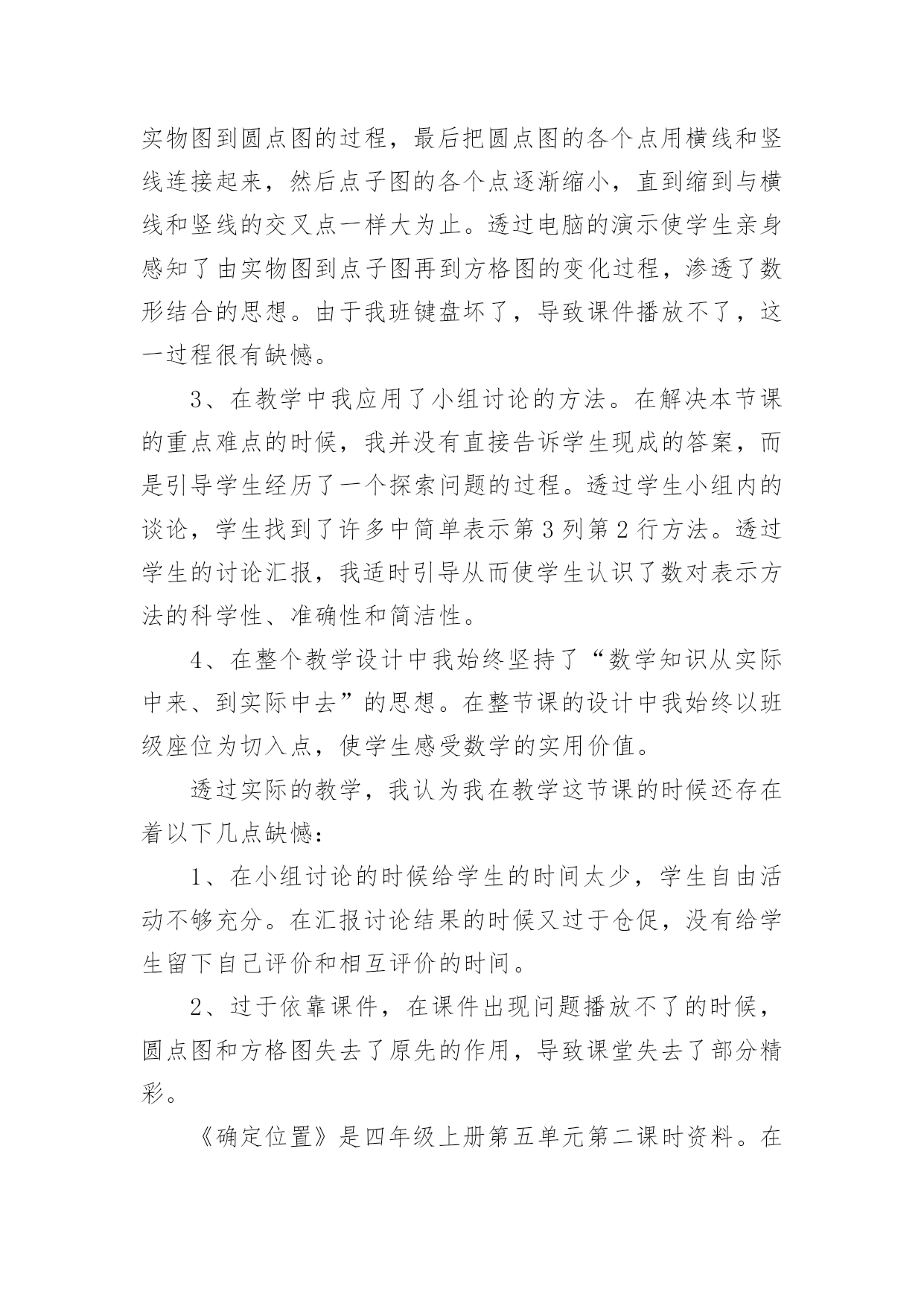 实物图到圆点图的过程，最后把圆点图的各个点用横线和竖线连接起来，然后点子图的各个点逐渐缩小，直到缩到与横线和竖线的交叉点一样大为止。透过电脑的演示使学生亲身感知了由实物图到点子图再到方格图的变化过程，渗透了数形结合的思想。由于我班键盘坏了，导致课件播放不了，这一过程很有缺憾。

3、在教学中我应用了小组讨论的方法。在解决本节课的重点难点的时候，我并没有直接告诉学生现成的答案，而是引导学生经历了一个探索问题的过程。透过学生小组内的谈论，学生找到了许多中简单表示第3列第2行方法。透过学生的讨论汇报，我适时引导从而使学生认识了数对表示方法的科学性、准确性和简洁性。

4、在整个教学设计中我始终坚持了“数学知识从实际中来、到实际中去”的思想。在整节课的设计中我始终以班级座位为切入点，使学生感受数学的实用价值。

透过实际的教学，我认为我在教学这节课的时候还存在着以下几点缺憾：

1、在小组讨论的时候给学生的时间太少，学生自由活动不够充分。在汇报讨论结果的时候又过于仓促，没有给学生留下自己评价和相互评价的时间。

2、过于依靠课件，在课件出现问题播放不了的时候，圆点图和方格图失去了原先的作用，导致课堂失去了部分精彩。

《确定位置》是四年级上册第五单元第二课时资料。在